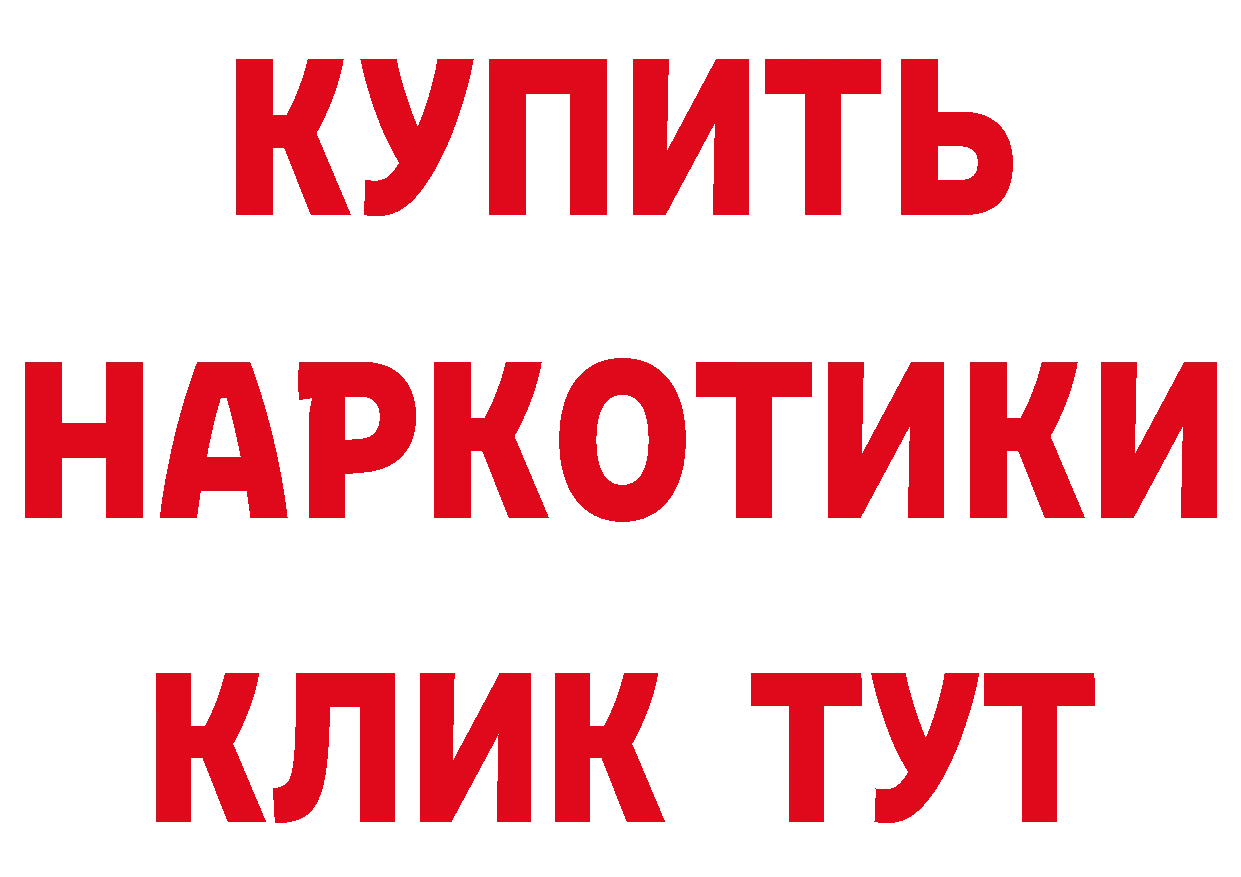 КУПИТЬ НАРКОТИКИ КЛИК ТУТ